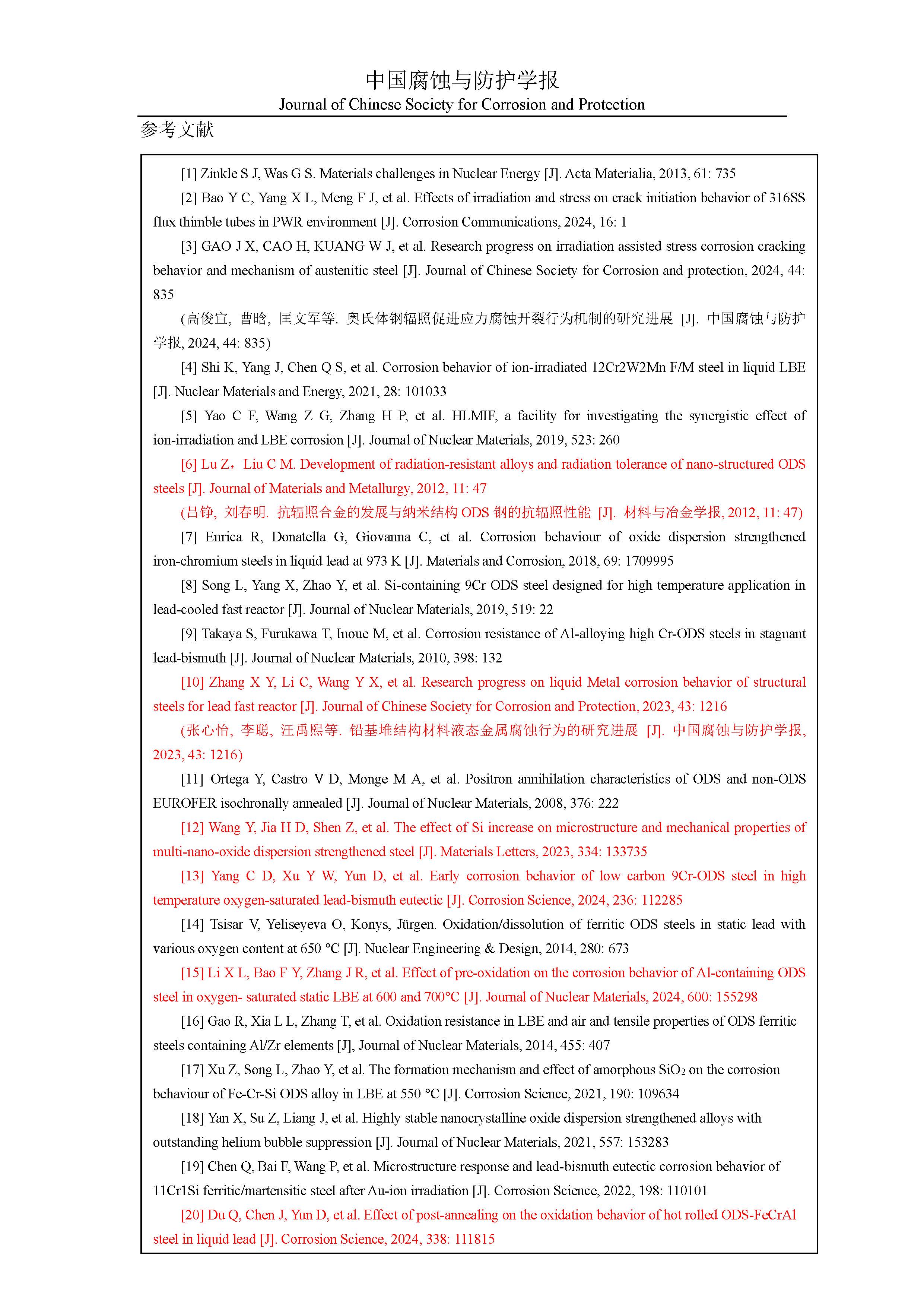 中国腐蚀与防护学报
Journal of Chinese Society for Corrosion and Protection

参考文献

[1] Zinkle S J, Was G S. Materials challenges in Nuclear Energy [J]. Acta Materialia, 2013, 61: 735

[2] Bao Y C, Yang X L, Meng F J, et al. Effects of irradiation and stress on crack initiation behavior of 316SS flux thimble tubes in PWR environment [J]. Corrosion Communications, 2024, 16: 1

[3] GAO J X, CAO H, KUANG W J, et al. Research progress on irradiation assisted stress corrosion cracking behavior and mechanism of austenitic steel [J]. Journal of Chinese Society for Corrosion and protection, 2024, 44: 835

(高俊宣, 曹晗, 匡文军等. 奥氏体钢辐照促进应力腐蚀开裂行为机制的研究进展 [J]. 中国腐蚀与防护学报, 2024, 44: 835)

[4] Shi K, Yang J, Chen Q S, et al. Corrosion behavior of ion-irradiated 12Cr2W2Mn F/M steel in liquid LBE [J]. Nuclear Materials and Energy, 2021, 28: 101033

[5] Yao C F, Wang Z G, Zhang H P, et al. HLMIF, a facility for investigating the synergistic effect of ion-irradiation and LBE corrosion [J]. Journal of Nuclear Materials, 2019, 523: 260

[6] Lu Z，Liu C M. Development of radiation-resistant alloys and radiation tolerance of nano-structured ODS steels [J]. Journal of Materials and Metallurgy, 2012, 11: 47

(吕铮, 刘春明. 抗辐照合金的发展与纳米结构 ODS 钢的抗辐照性能 [J]. 材料与冶金学报, 2012, 11: 47)

[7] Enrica R, Donatella G, Giovanna C, et al. Corrosion behaviour of oxide dispersion strengthened iron-chromium steels in liquid lead at 973 K [J]. Materials and Corrosion, 2018, 69: 1709995

[8] Song L, Yang X, Zhao Y, et al. Si-containing 9Cr ODS steel designed for high temperature application in lead-cooled fast reactor [J]. Journal of Nuclear Materials, 2019, 519: 22

[9] Takaya S, Furukawa T, Inoue M, et al. Corrosion resistance of Al-alloying high Cr-ODS steels in stagnant lead-bismuth [J]. Journal of Nuclear Materials, 2010, 398: 132

[10] Zhang X Y, Li C, Wang Y X, et al. Research progress on liquid Metal corrosion behavior of structural steels for lead fast reactor [J]. Journal of Chinese Society for Corrosion and Protection, 2023, 43: 1216

(张心怡, 李聪, 汪禹熙等. 铅基堆结构材料液态金属腐蚀行为的研究进展 [J]. 中国腐蚀与防护学报, 2023, 43: 1216)

[11] Ortega Y, Castro V D, Monge M A, et al. Positron annihilation characteristics of ODS and non-ODS EUROFER isochronally annealed [J]. Journal of Nuclear Materials, 2008, 376: 222

[12] Wang Y, Jia H D, Shen Z, et al. The effect of Si increase on microstructure and mechanical properties of multi-nano-oxide dispersion strengthened steel [J]. Materials Letters, 2023, 334: 133735

[13] Yang C D, Xu Y W, Yun D, et al. Early corrosion behavior of low carbon 9Cr-ODS steel in high temperature oxygen-saturated lead-bismuth eutectic [J]. Corrosion Science, 2024, 236: 112285

[14] Tsisar V, Yeliseyeva O, Konys, Jürgen. Oxidation/dissolution of ferritic ODS steels in static lead with various oxygen content at 650 °C [J]. Nuclear Engineering & Design, 2014, 280: 673

[15] Li X L, Bao F Y, Zhang J R, et al. Effect of pre-oxidation on the corrosion behavior of Al-containing ODS steel in oxygen- saturated static LBE at 600 and 700°C [J]. Journal of Nuclear Materials, 2024, 600: 155298

[16] Gao R, Xia L L, Zhang T, et al. Oxidation resistance in LBE and air and tensile properties of ODS ferritic steels containing Al/Zr elements [J], Journal of Nuclear Materials, 2014, 455: 407

[17] Xu Z, Song L, Zhao Y, et al. The formation mechanism and effect of amorphous $SiO_2$ on the corrosion behaviour of Fe-Cr-Si ODS alloy in LBE at 550 °C [J]. Corrosion Science, 2021, 190: 109634

[18] Yan X, Su Z, Liang J, et al. Highly stable nanocrystalline oxide dispersion strengthened alloys with outstanding helium bubble suppression [J]. Journal of Nuclear Materials, 2021, 557: 153283

[19] Chen Q, Bai F, Wang P, et al. Microstructure response and lead-bismuth eutectic corrosion behavior of 11Cr1Si ferritic/martensitic steel after Au-ion irradiation [J]. Corrosion Science, 2022, 198: 110101

[20] Du Q, Chen J, Yun D, et al. Effect of post-annealing on the oxidation behavior of hot rolled ODS-FeCrAl steel in liquid lead [J]. Corrosion Science, 2024, 338: 111815